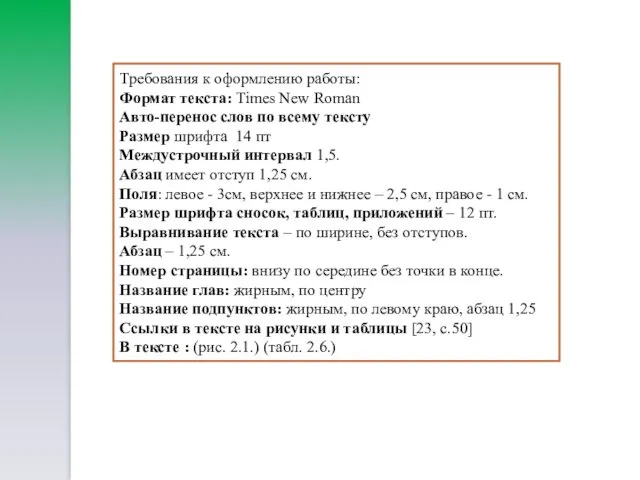 Требования к оформлению работы:
Формат текста: Times New Roman
Авто-перенос слов по всему тексту
Размер шрифта 14 пт
Междустрочный интервал 1,5.
Абзац имеет отступ 1,25 см.
Поля: левое - 3см, верхнее и нижнее – 2,5 см, правое - 1 см.
Размер шрифта сносок, таблиц, приложений – 12 пт.
Выравнивание текста – по ширине, без отступов.
Абзац – 1,25 см.
Номер страницы: внизу по середине без точки в конце.
Название глав: жирным, по центру
Название подпунктов: жирным, по левому краю, абзац 1,25
Ссылки в тексте на рисунки и таблицы [23, с.50]
В тексте : (рис. 2.1.) (табл. 2.6.)